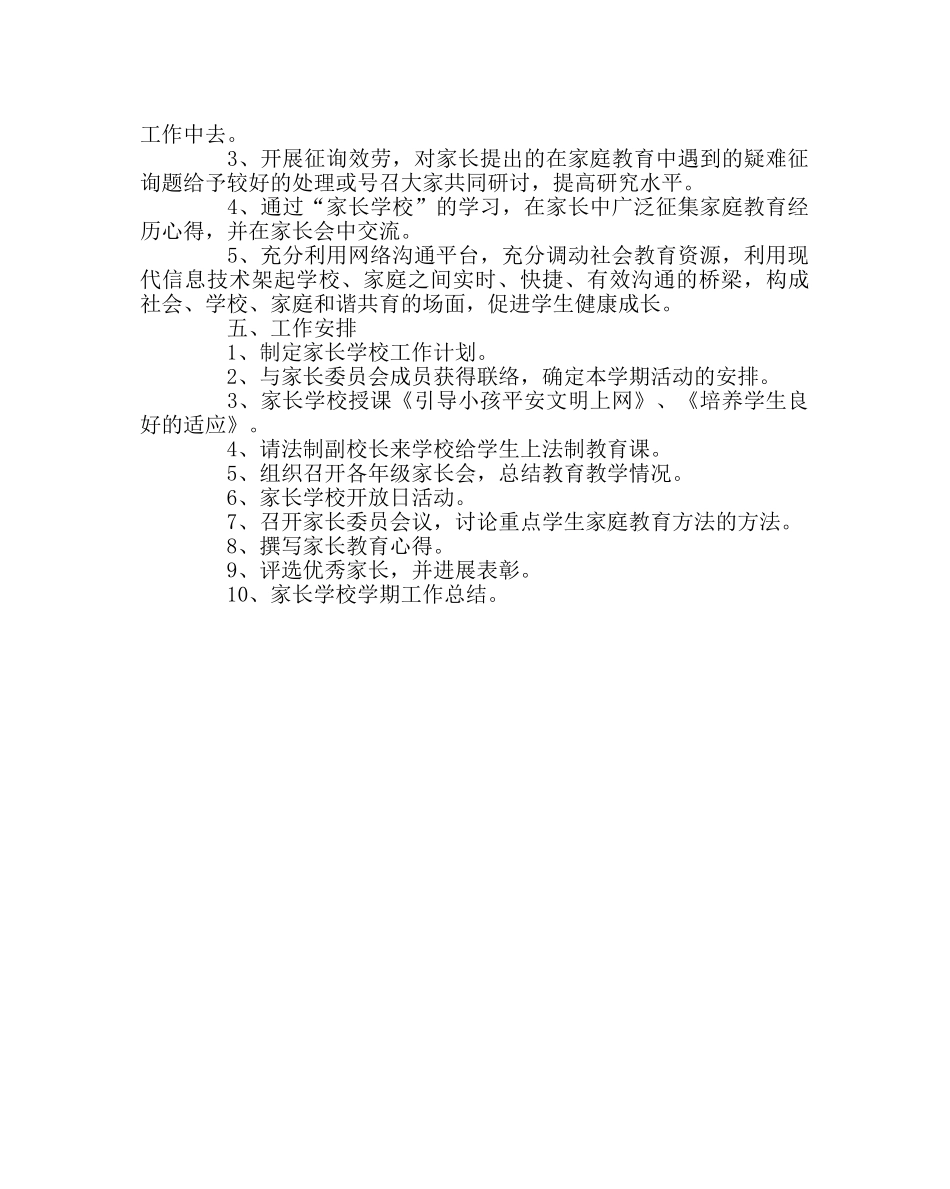 工作中去。

3、开展征询效劳，对家长提出的在家庭教育中遇到的疑难征询题给予较好的处理或号召大家共同研讨，提高研究水平。

4、通过“家长学校”的学习，在家长中广泛征集家庭教育经历心得，并在家长会中交流。

5、充分利用网络沟通平台，充分调动社会教育资源，利用现代信息技术架起学校、家庭之间实时、快捷、有效沟通的桥梁，构成社会、学校、家庭和谐共育的场面，促进学生健康成长。

五、工作安排

1、制定家长学校工作计划。

2、与家长委员会成员获得联络，确定本学期活动的安排。

3、家长学校授课《引导小孩平安文明上网》、《培养学生良好的适应》。

4、请法制副校长来学校给学生上法制教育课。

5、组织召开各年级家长会，总结教育教学情况。

6、家长学校开放日活动。

7、召开家长委员会议，讨论重点学生家庭教育方法的方法。

8、撰写家长教育心得。

9、评选优秀家长，并进展表彰。

10、家长学校学期工作总结。